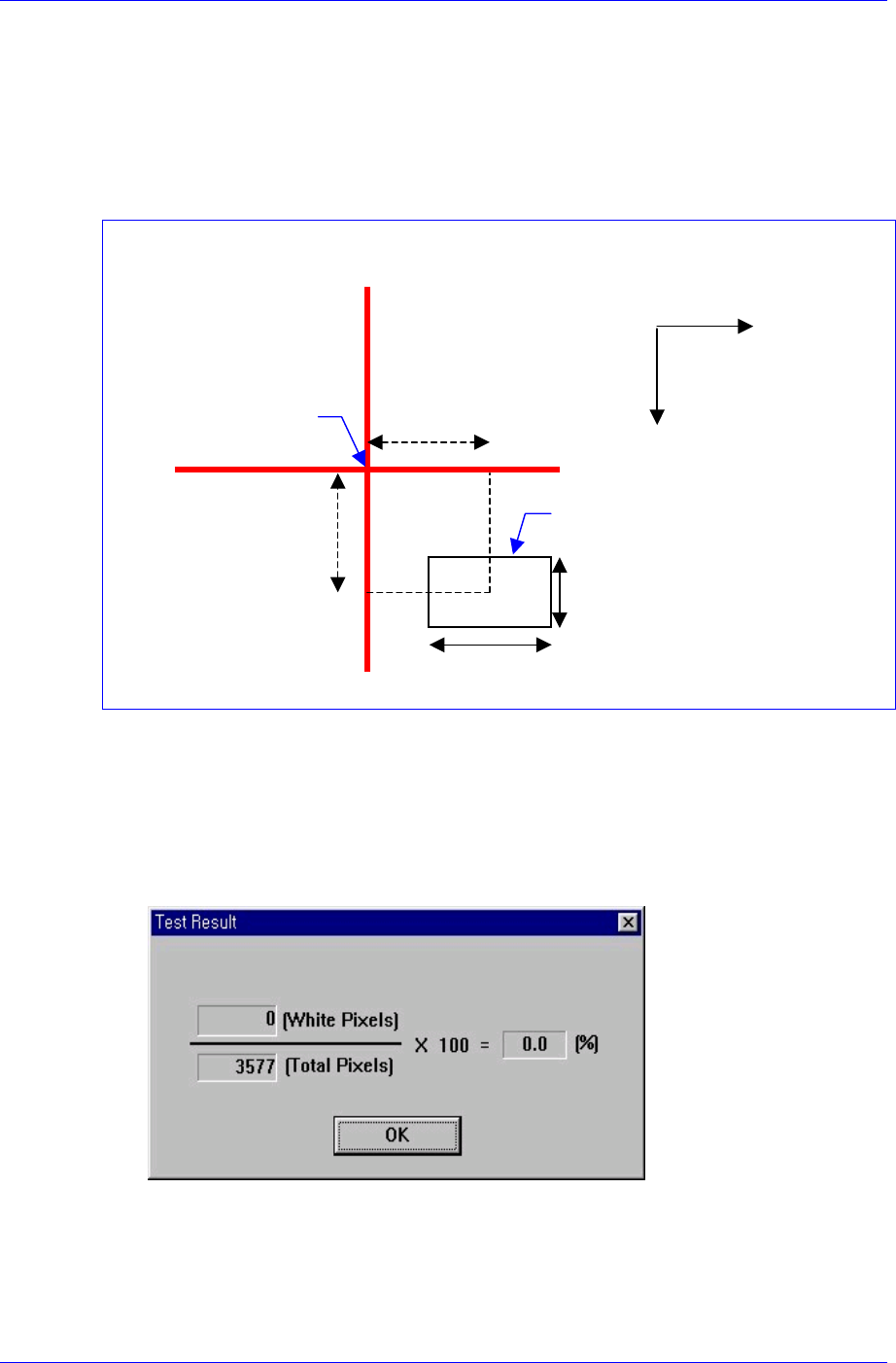 Test Result

0 (White Pixels)

3577 (Total Pixels)

X 100 = 0.0 (%)

OK